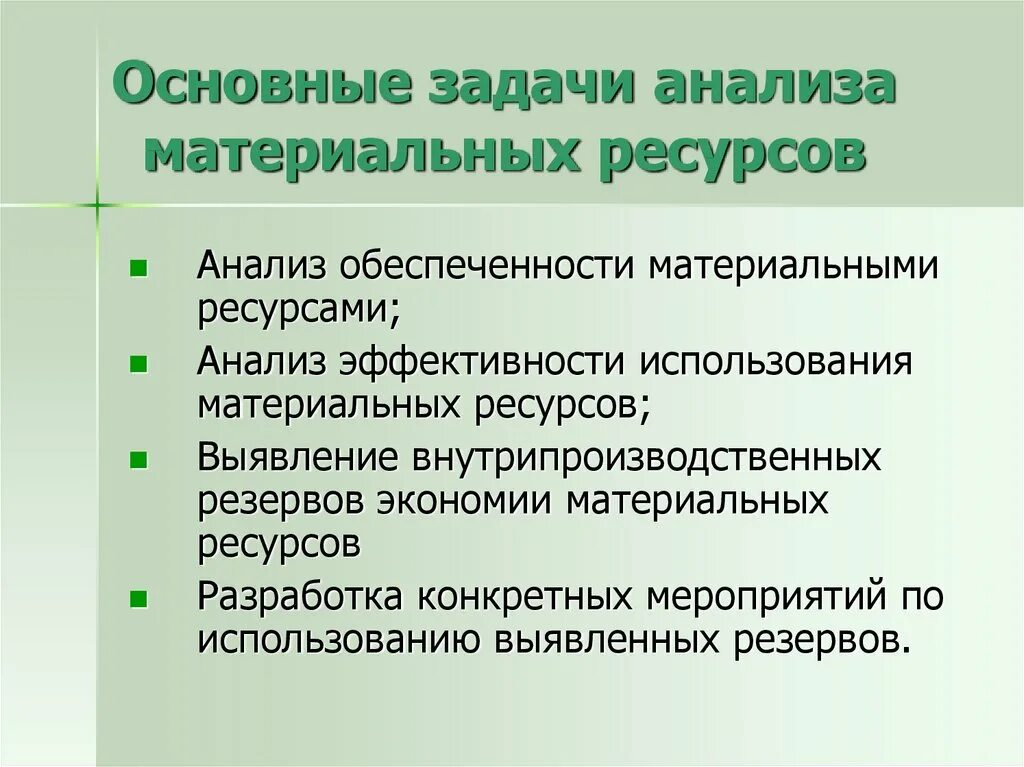 Основные задачи анализа материальных ресурсов

- Анализ обеспеченности материальными ресурсами;
- Анализ эффективности использования материальных ресурсов;
- Выявление внутрипроизводственных резервов экономии материальных ресурсов
- Разработка конкретных мероприятий по использованию выявленных резервов.